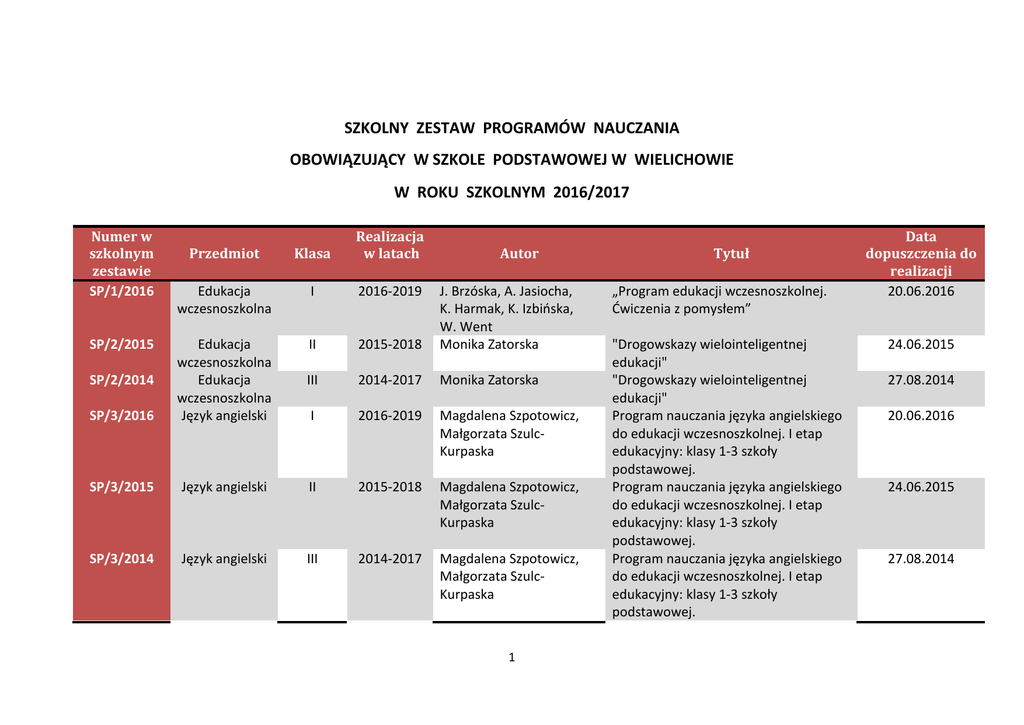 SZKOLNY ZESTAW PROGRAMÓW NAUCZANIA

OBOWIĄZUJĄCY W SZKOLE PODSTAWOWEJ W WIELICHOWIE

W ROKU SZKOLNYM 2016/2017

| Numer w szkolnym zestawie | Przedmiot | Klasa | Realizacja w latach | Autor | Tytuł | Data dopuszczenia do realizacji |
|---|---|---|---|---|---|---|
| SP/1/2016 | Edukacja wczesnoszkolna | I | 2016-2019 | J. Brzóska, A. Jasiocha, K. Harmak, K. Izbińska, W. Went | „Program edukacji wczesnoszkolnej. Ćwiczenia z pomysłem” | 20.06.2016 |
| SP/2/2015 | Edukacja wczesnoszkolna | II | 2015-2018 | Monika Zatorska | "Drogowskazy wielointeligentnej edukacji" | 24.06.2015 |
| SP/2/2014 | Edukacja wczesnoszkolna | III | 2014-2017 | Monika Zatorska | "Drogowskazy wielointeligentnej edukacji" | 27.08.2014 |
| SP/3/2016 | Język angielski | I | 2016-2019 | Magdalena Szpotowicz, Małgorzata Szulc-Kurpaska | Program nauczania języka angielskiego do edukacji wczesnoszkolnej. I etap edukacyjny: klasy 1-3 szkoły podstawowej. | 20.06.2016 |
| SP/3/2015 | Język angielski | II | 2015-2018 | Magdalena Szpotowicz, Małgorzata Szulc-Kurpaska | Program nauczania języka angielskiego do edukacji wczesnoszkolnej. I etap edukacyjny: klasy 1-3 szkoły podstawowej. | 24.06.2015 |
| SP/3/2014 | Język angielski | III | 2014-2017 | Magdalena Szpotowicz, Małgorzata Szulc-Kurpaska | Program nauczania języka angielskiego do edukacji wczesnoszkolnej. I etap edukacyjny: klasy 1-3 szkoły podstawowej. | 27.08.2014 |

1